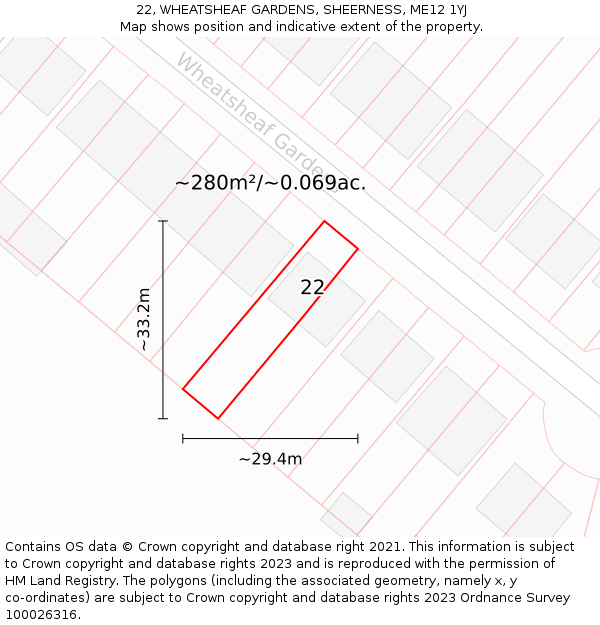 22, WHEATSHEAF GARDENS, SHEERNESS, ME12 1YJ
Map shows position and indicative extent of the property.

Wheatsheaf Gardens

~280m²/~0.069ac.

22

~33.2m

~29.4m

Contains OS data © Crown copyright and database right 2021. This information is subject to Crown copyright and database rights 2023 and is reproduced with the permission of HM Land Registry. The polygons (including the associated geometry, namely x, y co-ordinates) are subject to Crown copyright and database rights 2023 Ordnance Survey 100026316.